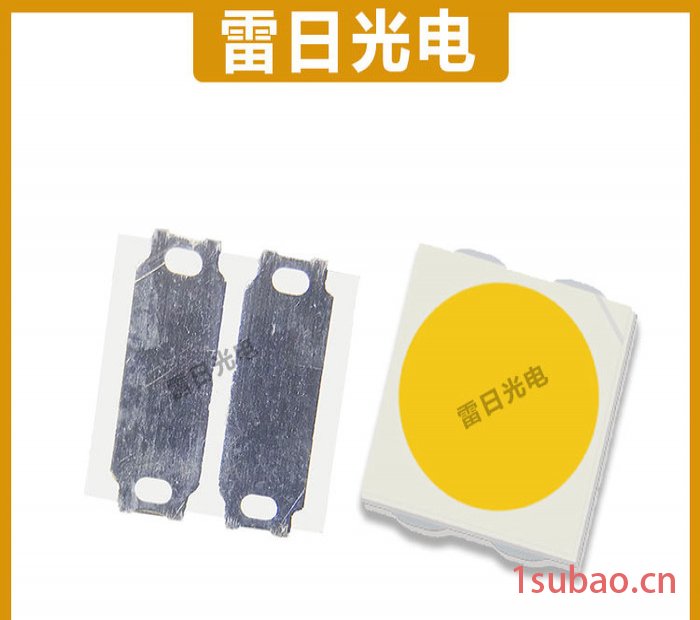 雷日光电

雷日光电

雷日光电

1subao.cn